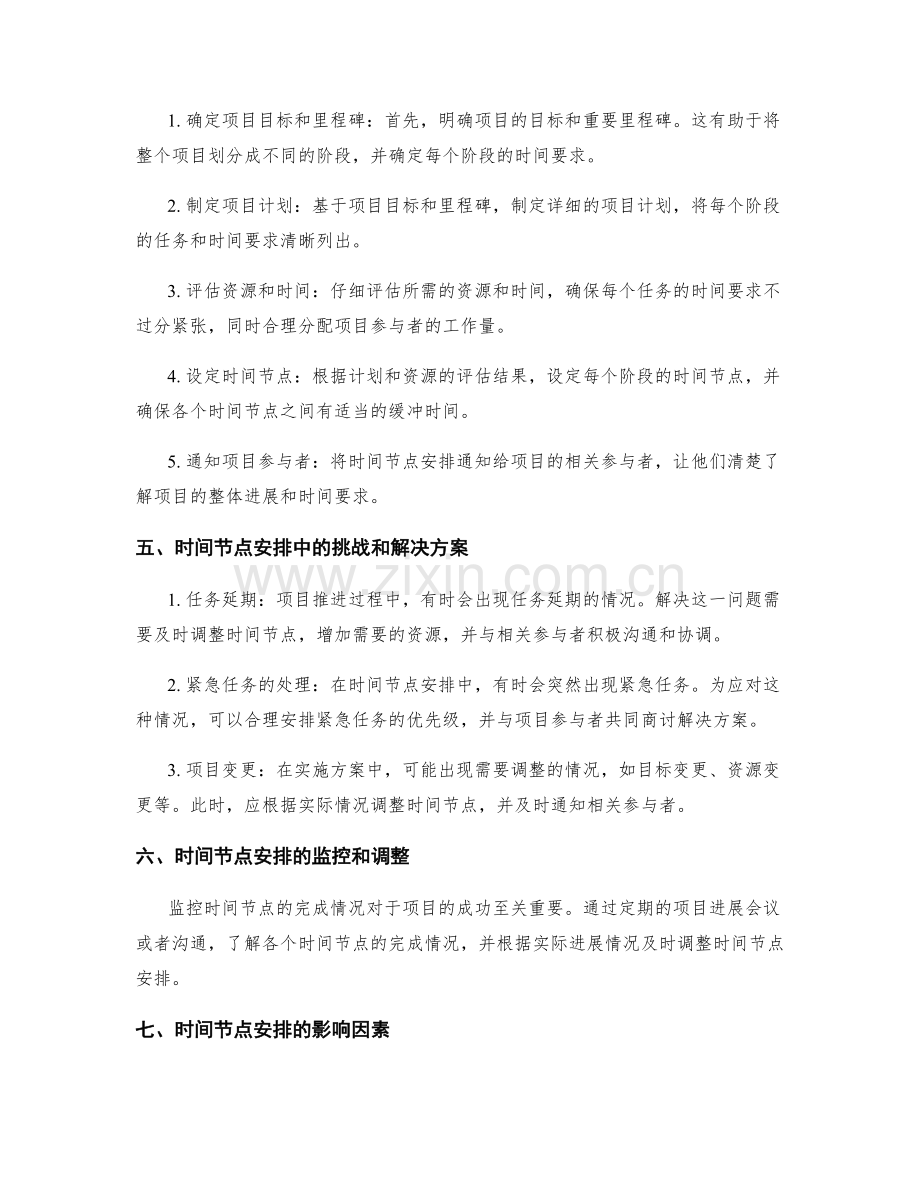 1.确定项目目标和里程碑：首先，明确项目的目标和重要里程碑。这有助于将整个项目划分成不同的阶段，并确定每个阶段的时间要求。

2.制定项目计划：基于项目目标和里程碑，制定详细的项目计划，将每个阶段的任务和时间要求清晰列出。

3.评估资源和时间：仔细评估所需的资源和时间，确保每个任务的时间要求不过分紧张，同时合理分配项目参与者的工作量。

4.设定时间节点：根据计划和资源的评估结果，设定每个阶段的时间节点，并确保各个时间节点之间有适当的缓冲时间。

5.通知项目参与者：将时间节点安排通知给项目的相关参与者，让他们清楚了解项目的整体进展和时间要求。

五、时间节点安排中的挑战和解决方案

1.任务延期：项目推进过程中，有时会出现任务延期的情况。解决这一问题需要及时调整时间节点，增加需要的资源，并与相关参与者积极沟通和协调。

2.紧急任务的处理：在时间节点安排中，有时会突然出现紧急任务。为应对这种情况，可以合理安排紧急任务的优先级，并与项目参与者共同商讨解决方案。

3.项目变更：在实施方案中，可能出现需要调整的情况，如目标变更、资源变更等。此时，应根据实际情况调整时间节点，并及时通知相关参与者。

六、时间节点安排的监控和调整

监控时间节点的完成情况对于项目的成功至关重要。通过定期的项目进展会议或者沟通，了解各个时间节点的完成情况，并根据实际进展情况及时调整时间节点安排。

七、时间节点安排的影响因素

www.zixin.com.cn